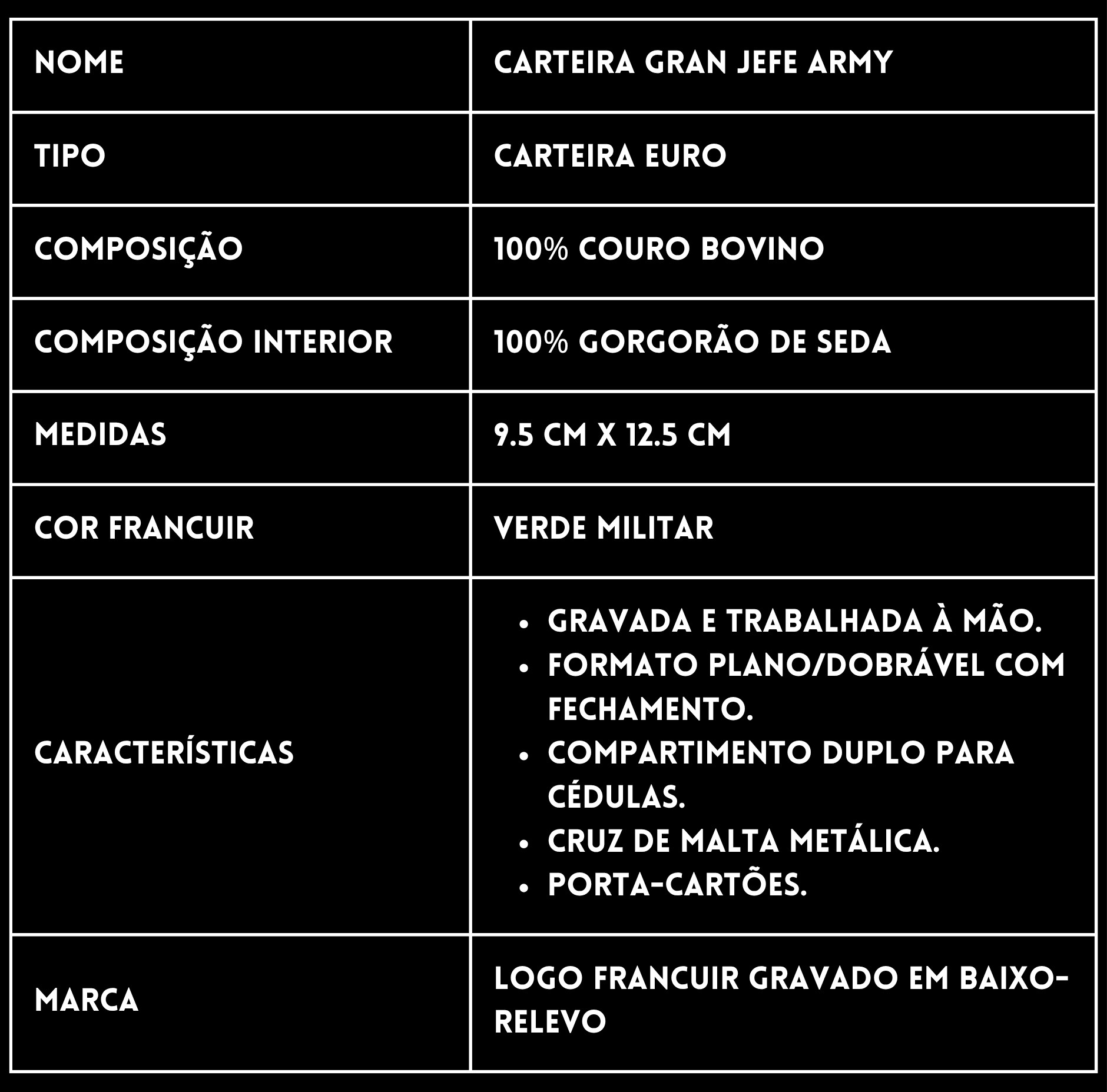 | NOME | CARTEIRA GRAN JEFE ARMY |
|---|---|
| TIPO | CARTEIRA EURO |
| COMPOSIÇÃO | 100% COURO BOVINO |
| COMPOSIÇÃO INTERIOR | 100% GORGORÃO DE SEDA |
| MEDIDAS | 9.5 CM X 12.5 CM |
| COR FRANCUIR | VERDE MILITAR |
| CARACTERÍSTICAS | • GRAVADA E TRABALHADA À MÃO. • FORMATO PLANO/DOBRÁVEL COM FECHAMENTO. • COMPARTIMENTO DUPLO PARA CÉDULAS. • CRUZ DE MALTA METÁLICA. • PORTA-CARTÕES. |
| MARCA | LOGO FRANCUIR GRAVADO EM BAIXO-RELEVO |